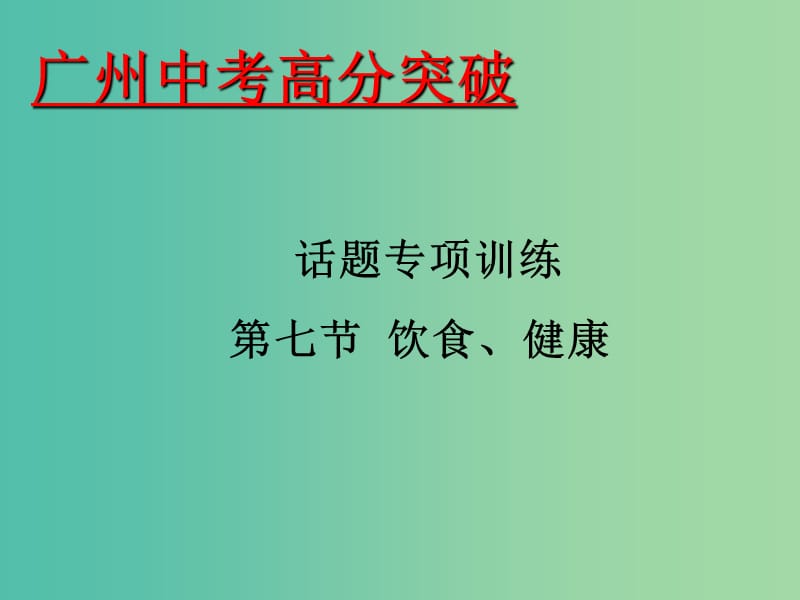 广州中考高分突破

话题专项训练

第七节 饮食、健康